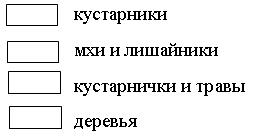 кустарники

мхи и лишайники

кустарнички и травы

деревья